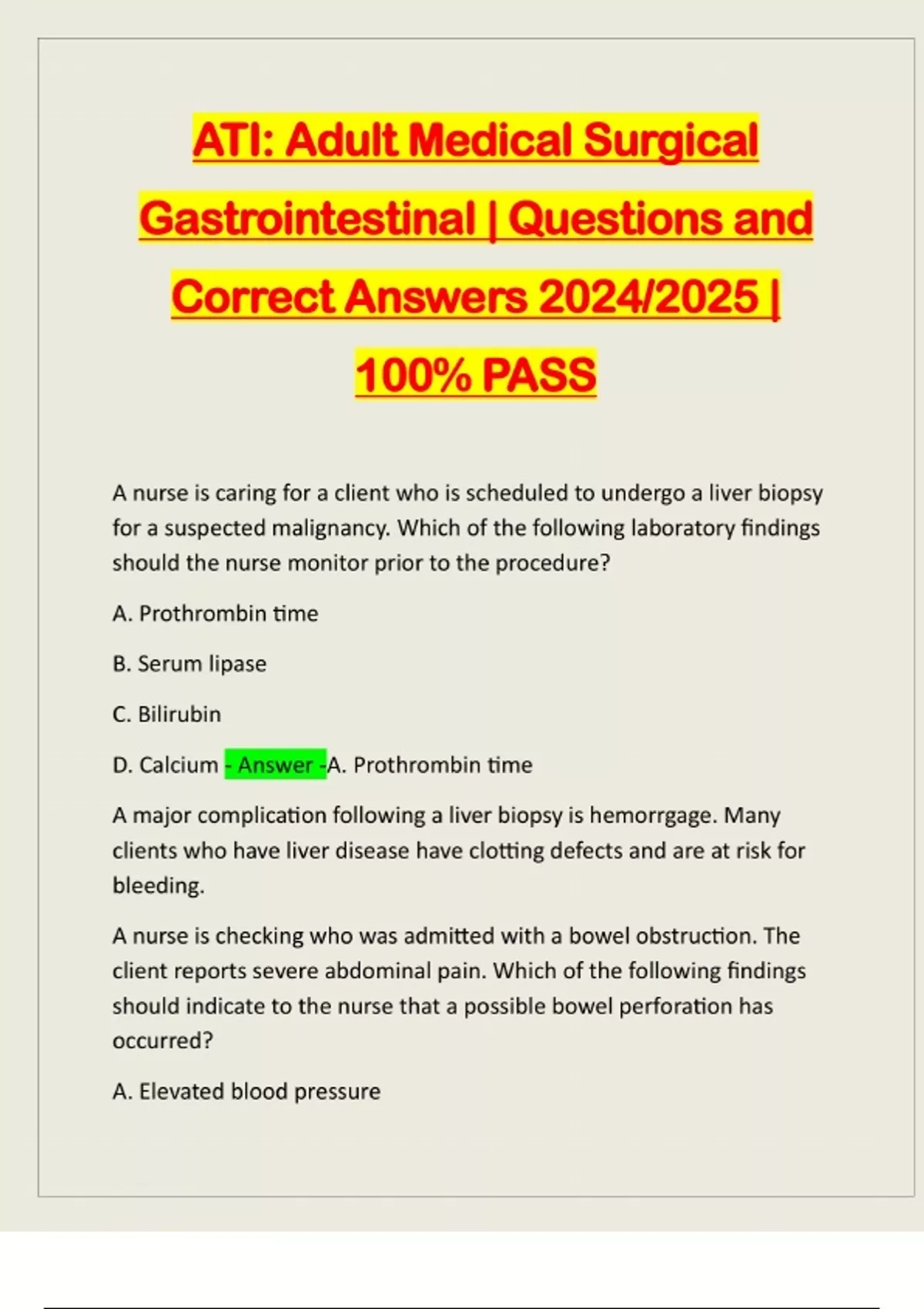 ATI: Adult Medical Surgical Gastrointestinal | Questions and Correct Answers 2024/2025 | 100% PASS

A nurse is caring for a client who is scheduled to undergo a liver biopsy for a suspected malignancy. Which of the following laboratory findings should the nurse monitor prior to the procedure?

A. Prothrombin time

B. Serum lipase

C. Bilirubin

D. Calcium - Answer -A. Prothrombin time

A major complication following a liver biopsy is hemorrgage. Many clients who have liver disease have clotting defects and are at risk for bleeding.

A nurse is checking who was admitted with a bowel obstruction. The client reports severe abdominal pain. Which of the following findings should indicate to the nurse that a possible bowel perforation has occurred?

A. Elevated blood pressure